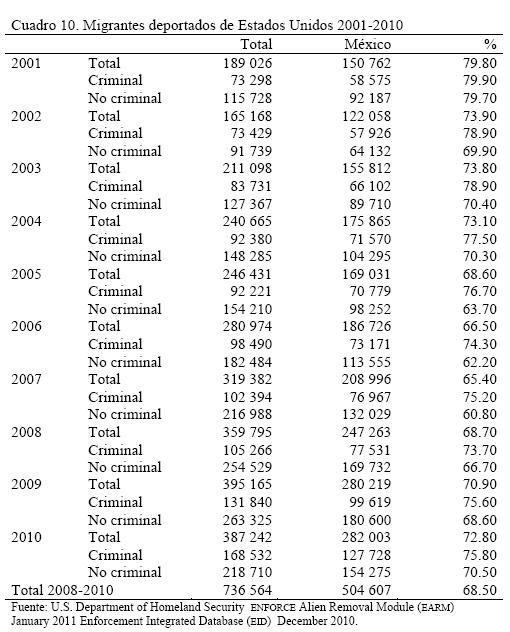 Cuadro 10. Migrantes deportados de Estados Unidos 2001-2010

| | | Total | México | % |
|---|---|---|---|---|
| 2001 | Total | 189 026 | 150 762 | 79.80 |
| | Criminal | 73 298 | 58 575 | 79.90 |
| | No criminal | 115 728 | 92 187 | 79.70 |
| 2002 | Total | 165 168 | 122 058 | 73.90 |
| | Criminal | 73 429 | 57 926 | 78.90 |
| | No criminal | 91 739 | 64 132 | 69.90 |
| 2003 | Total | 211 098 | 155 812 | 73.80 |
| | Criminal | 83 731 | 66 102 | 78.90 |
| | No criminal | 127 367 | 89 710 | 70.40 |
| 2004 | Total | 240 665 | 175 865 | 73.10 |
| | Criminal | 92 380 | 71 570 | 77.50 |
| | No criminal | 148 285 | 104 295 | 70.30 |
| 2005 | Total | 246 431 | 169 031 | 68.60 |
| | Criminal | 92 221 | 70 779 | 76.70 |
| | No criminal | 154 210 | 98 252 | 63.70 |
| 2006 | Total | 280 974 | 186 726 | 66.50 |
| | Criminal | 98 490 | 73 171 | 74.30 |
| | No criminal | 182 484 | 113 555 | 62.20 |
| 2007 | Total | 319 382 | 208 996 | 65.40 |
| | Criminal | 102 394 | 76 967 | 75.20 |
| | No criminal | 216 988 | 132 029 | 60.80 |
| 2008 | Total | 359 795 | 247 263 | 68.70 |
| | Criminal | 105 266 | 77 531 | 73.70 |
| | No criminal | 254 529 | 169 732 | 66.70 |
| 2009 | Total | 395 165 | 280 219 | 70.90 |
| | Criminal | 131 840 | 99 619 | 75.60 |
| | No criminal | 263 325 | 180 600 | 68.60 |
| 2010 | Total | 387 242 | 282 003 | 72.80 |
| | Criminal | 168 532 | 127 728 | 75.80 |
| | No criminal | 218 710 | 154 275 | 70.50 |
| Total 2008-2010 | | 736 564 | 504 607 | 68.50 |

Fuente: U.S. Department of Homeland Security ENFORCE Alien Removal Module (EARM) January 2011 Enforcement Integrated Database (EID) December 2010.